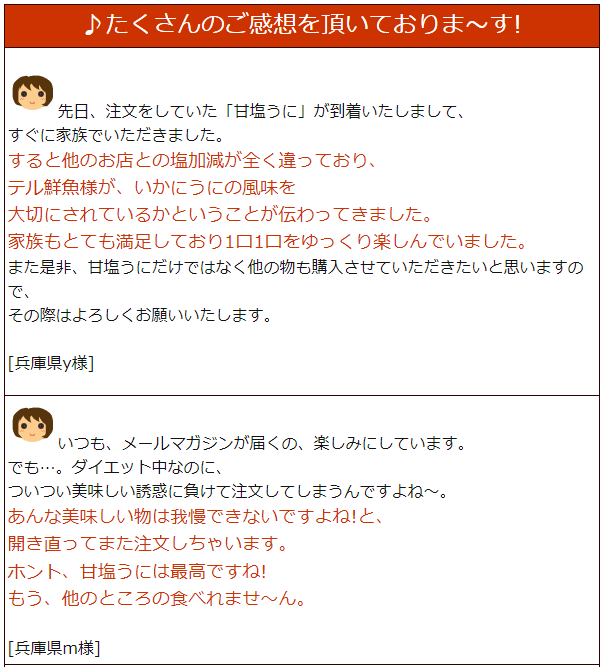 ♪たくさんのご感想を頂いておりま～す!

先日、注文をしていた「甘塩うに」が到着いたしまして、
すぐに家族でいただきました。
すると他のお店との塩加減が全く違っており、
テル鮮魚様が、いかにうにの風味を
大切にされているかということが伝わってきました。
家族もとても満足しており1口1口をゆっくり楽しんでいました。
また是非、甘塩うにだけではなく他の物も購入させていただきたいと思いますので、
その際はよろしくお願いいたします。

[兵庫県y様]

いつも、メールマガジンが届くの、楽しみにしています。
でも…。ダイエット中なのに、
ついつい美味しい誘惑に負けて注文してしまうんですよね～。
あんな美味しい物は我慢できないですよね!と、
開き直ってまた注文しちゃいます。
ホント、甘塩うには最高ですね!
もう、他のところの食べれませ～ん。

[兵庫県m様]